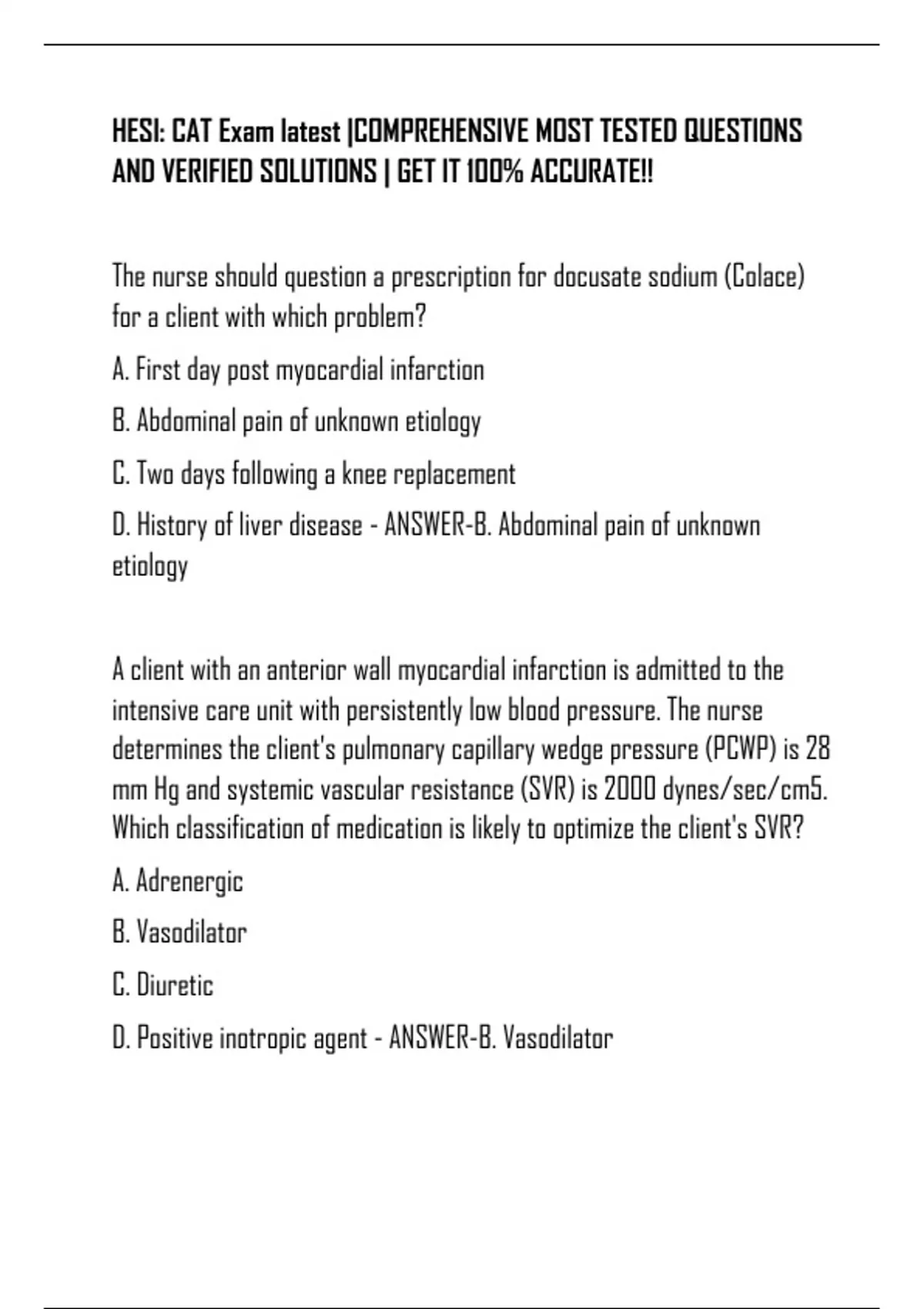 HESI: CAT Exam latest |COMPREHENSIVE MOST TESTED QUESTIONS AND VERIFIED SOLUTIONS | GET IT 100% ACCURATE!!

The nurse should question a prescription for docusate sodium (Colace) for a client with which problem?

A. First day post myocardial infarction

B. Abdominal pain of unknown etiology

C. Two days following a knee replacement

D. History of liver disease - ANSWER-B. Abdominal pain of unknown etiology

A client with an anterior wall myocardial infarction is admitted to the intensive care unit with persistently low blood pressure. The nurse determines the client's pulmonary capillary wedge pressure (PCWP) is 28 mm Hg and systemic vascular resistance (SVR) is 2000 dynes/sec/cm5. Which classification of medication is likely to optimize the client's SVR?

A. Adrenergic

B. Vasodilator

C. Diuretic

D. Positive inotropic agent - ANSWER-B. Vasodilator